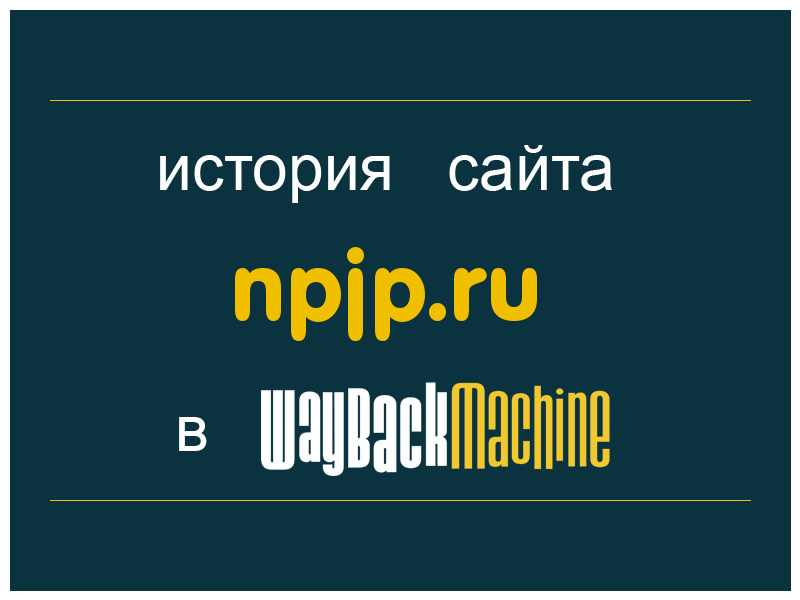 история сайта

npjp.ru

в WayBackMachine